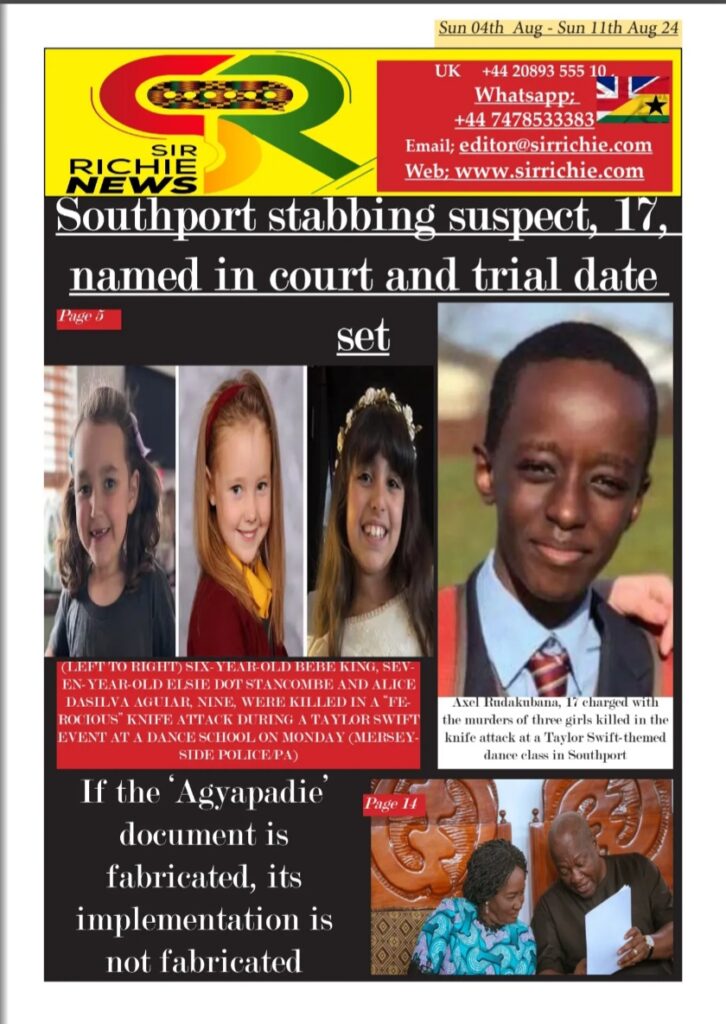 Sun 04th Aug - Sun 11th Aug 24

SIR
RICHIE
NEWS

UK +44 20893 555 10
Whatsapp:
+44 7478533383
Email; editor@sirrichie.com
Web: www.sirrichie.com

Southport stabbing suspect, 17, named in court and trial date set

Page 5

(LEFT TO RIGHT) SIX-YEAR-OLD BEBE KING, SEVEN-YEAR-OLD ELSIE DOT STANCOMBE AND ALICE DASILVA AGUIAR, NINE, WERE KILLED IN A "FEROCIOUS" KNIFE ATTACK DURING A TAYLOR SWIFT EVENT AT A DANCE SCHOOL ON MONDAY (MERSEYSIDE POLICE/PA)

Axel Rudakubana, 17 charged with the murders of three girls killed in the knife attack at a Taylor Swift-themed dance class in Southport

If the 'Agyapadie' document is fabricated, its implementation is not fabricated

Page 14